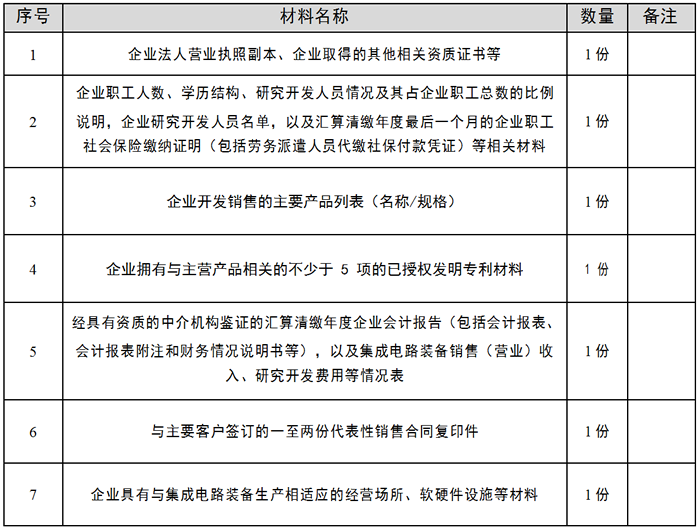 | 序号 | 材料名称 | 数量 | 备注 |
|---|---|---|---|
| 1 | 企业法人营业执照副本、企业取得的其他相关资质证书等 | 1 份 | |
| 2 | 企业职工人数、学历结构、研究开发人员情况及其占企业职工总数的比例说明，企业研究开发人员名单，以及汇算清缴年度最后一个月的企业职工社会保险缴纳证明（包括劳务派遣人员代缴社保付款凭证）等相关材料 | 1 份 | |
| 3 | 企业开发销售的主要产品列表（名称/规格） | 1 份 | |
| 4 | 企业拥有与主营产品相关的不少于 5 项的已授权发明专利材料 | 1 份 | |
| 5 | 经具有资质的中介机构鉴证的汇算清缴年度企业会计报告（包括会计报表、会计报表附注和财务情况说明书等），以及集成电路装备销售（营业）收入、研究开发费用等情况表 | 1 份 | |
| 6 | 与主要客户签订的一至两份代表性销售合同复印件 | 1 份 | |
| 7 | 企业具有与集成电路装备生产相适应的经营场所、软硬件设施等材料 | 1 份 | |